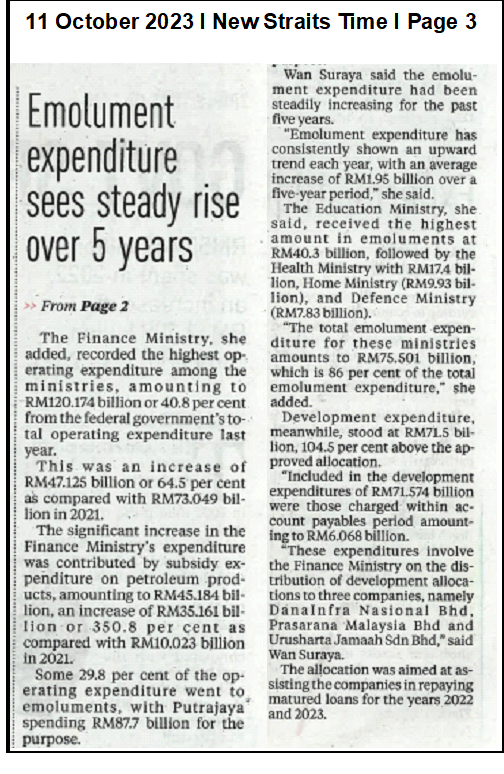 11 October 2023 I New Straits Time I Page 3

Emolument expenditure sees steady rise over 5 years

>> From Page 2

The Finance Ministry, she added, recorded the highest operating expenditure among the ministries, amounting to RM120.174 billion or 40.8 per cent from the federal government's total operating expenditure last year.

This was an increase of RM47.125 billion or 64.5 per cent as compared with RM73.049 billion in 2021.

The significant increase in the Finance Ministry's expenditure was contributed by subsidy expenditure on petroleum products, amounting to RM45.184 billion, an increase of RM35.161 billion or 350.8 per cent as compared with RM10.023 billion in 2021.

Some 29.8 per cent of the operating expenditure went to emoluments, with Putrajaya spending RM87.7 billion for the purpose.

Wan Suraya said the emolument expenditure had been steadily increasing for the past five years.

"Emolument expenditure has consistently shown an upward trend each year, with an average increase of RM1.95 billion over a five-year period," she said.

The Education Ministry, she said, received the highest amount in emoluments at RM40.3 billion, followed by the Health Ministry with RM17.4 billion, Home Ministry (RM9.93 billion), and Defence Ministry (RM7.83 billion).

"The total emolument expenditure for these ministries amounts to RM75.501 billion, which is 86 per cent of the total emolument expenditure," she added.

Development expenditure, meanwhile, stood at RM71.5 billion, 104.5 per cent above the approved allocation.

"Included in the development expenditures of RM71.574 billion were those charged within account payables period amounting to RM6.068 billion.

"These expenditures involve the Finance Ministry on the distribution of development allocations to three companies, namely DanaInfra Nasional Bhd, Prasarana Malaysia Bhd and Urusharta Jamaah Sdn Bhd," said Wan Suraya.

The allocation was aimed at assisting the companies in repaying matured loans for the years 2022 and 2023.